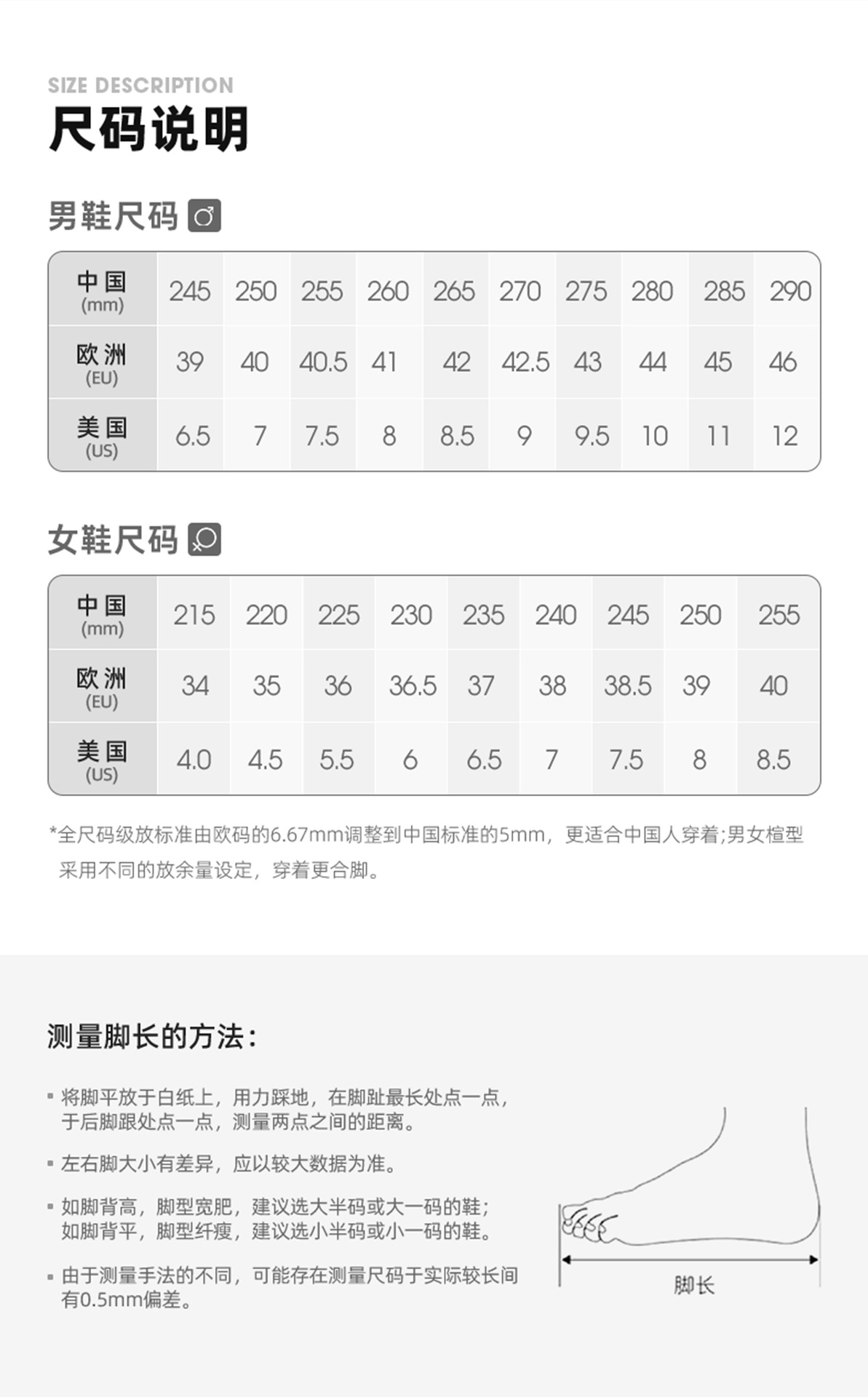 SIZE DESCRIPTION
尺码说明

男鞋尺码

| 中国 (mm) | 245 | 250 | 255 | 260 | 265 | 270 | 275 | 280 | 285 | 290 |
|---|---|---|---|---|---|---|---|---|---|---|
| 欧洲 (EU) | 39 | 40 | 40.5 | 41 | 42 | 42.5 | 43 | 44 | 45 | 46 |
| 美国 (US) | 6.5 | 7 | 7.5 | 8 | 8.5 | 9 | 9.5 | 10 | 11 | 12 |

女鞋尺码

| 中国 (mm) | 215 | 220 | 225 | 230 | 235 | 240 | 245 | 250 | 255 |
|---|---|---|---|---|---|---|---|---|---|
| 欧洲 (EU) | 34 | 35 | 36 | 36.5 | 37 | 38 | 38.5 | 39 | 40 |
| 美国 (US) | 4.0 | 4.5 | 5.5 | 6 | 6.5 | 7 | 7.5 | 8 | 8.5 |

*全尺码级放标准由欧码的6.67mm调整到中国标准的5mm，更适合中国人穿着;男女楦型采用不同的放余量设定，穿着更合脚。

测量脚长的方法：

▪ 将脚平放于白纸上，用力踩地，在脚趾最长处点一点，于后脚跟处点一点，测量两点之间的距离。

▪ 左右脚大小有差异，应以较大数据为准。

▪ 如脚背高，脚型宽肥，建议选大半码或大一码的鞋；如脚背平，脚型纤瘦，建议选小半码或小一码的鞋。

▪ 由于测量手法的不同，可能存在测量尺码于实际较长间有0.5mm偏差。

脚长